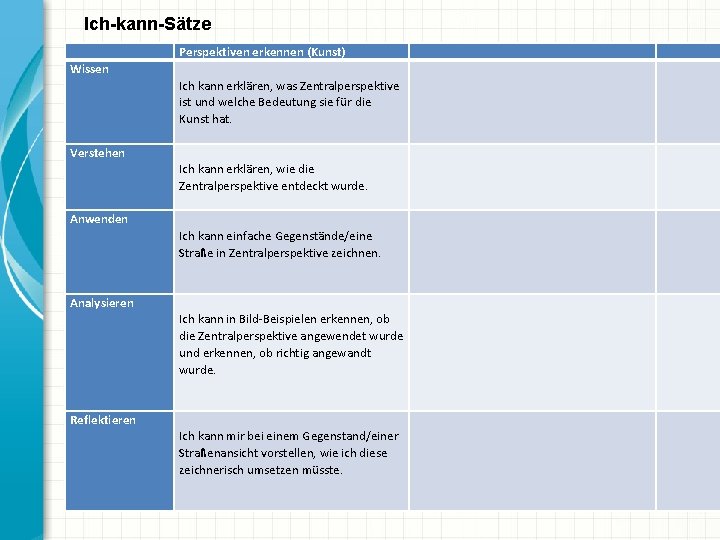 Ich-kann-Sätze

| | Perspektiven erkennen (Kunst) | | |
|---|---|---|---|
| Wissen | Ich kann erklären, was Zentralperspektive ist und welche Bedeutung sie für die Kunst hat. | | |
| Verstehen | Ich kann erklären, wie die Zentralperspektive entdeckt wurde. | | |
| Anwenden | Ich kann einfache Gegenstände/eine Straße in Zentralperspektive zeichnen. | | |
| Analysieren | Ich kann in Bild-Beispielen erkennen, ob die Zentralperspektive angewendet wurde und erkennen, ob richtig angewandt wurde. | | |
| Reflektieren | Ich kann mir bei einem Gegenstand/einer Straßenansicht vorstellen, wie ich diese zeichnerisch umsetzen müsste. | | |